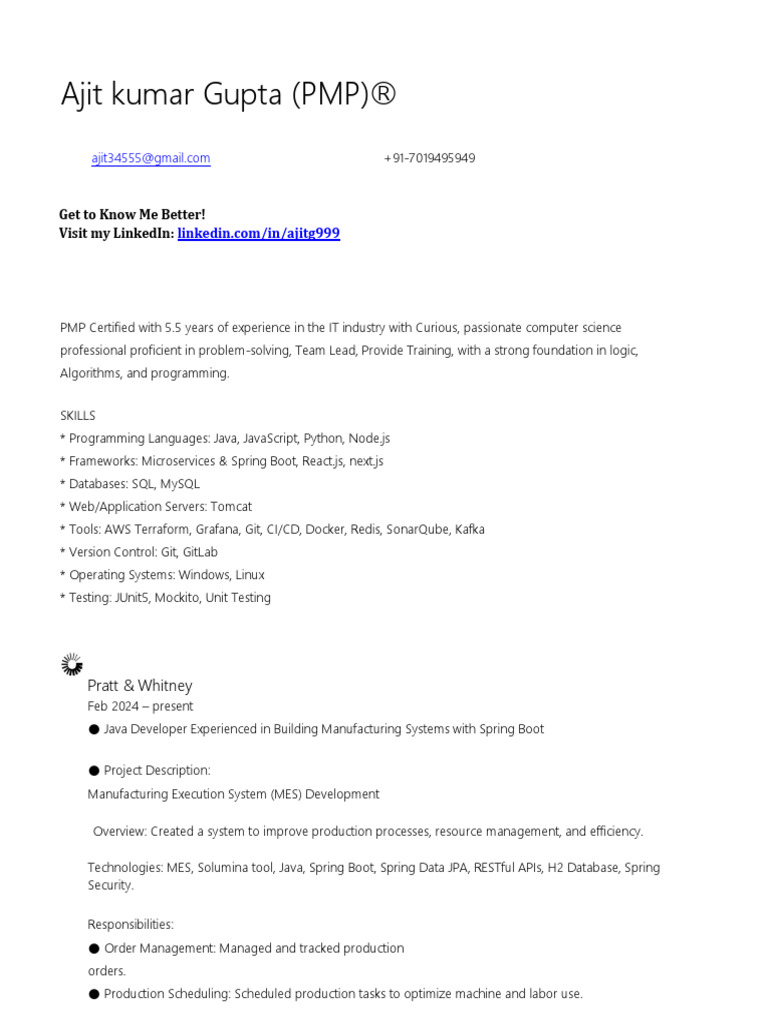 Ajit kumar Gupta (PMP)®

ajit34555@gmail.com +91-7019495949

Get to Know Me Better!
Visit my LinkedIn: linkedin.com/in/ajitg999

PMP Certified with 5.5 years of experience in the IT industry with Curious, passionate computer science professional proficient in problem-solving, Team Lead, Provide Training, with a strong foundation in logic, Algorithms, and programming.

SKILLS
* Programming Languages: Java, JavaScript, Python, Node.js
* Frameworks: Microservices & Spring Boot, React.js, next.js
* Databases: SQL, MySQL
* Web/Application Servers: Tomcat
* Tools: AWS Terraform, Grafana, Git, CI/CD, Docker, Redis, SonarQube, Kafka
* Version Control: Git, GitLab
* Operating Systems: Windows, Linux
* Testing: JUnit5, Mockito, Unit Testing

Pratt & Whitney
Feb 2024 – present
● Java Developer Experienced in Building Manufacturing Systems with Spring Boot

● Project Description:
Manufacturing Execution System (MES) Development

Overview: Created a system to improve production processes, resource management, and efficiency.

Technologies: MES, Solumina tool, Java, Spring Boot, Spring Data JPA, RESTful APIs, H2 Database, Spring Security.

Responsibilities:
● Order Management: Managed and tracked production orders.
● Production Scheduling: Scheduled production tasks to optimize machine and labor use.